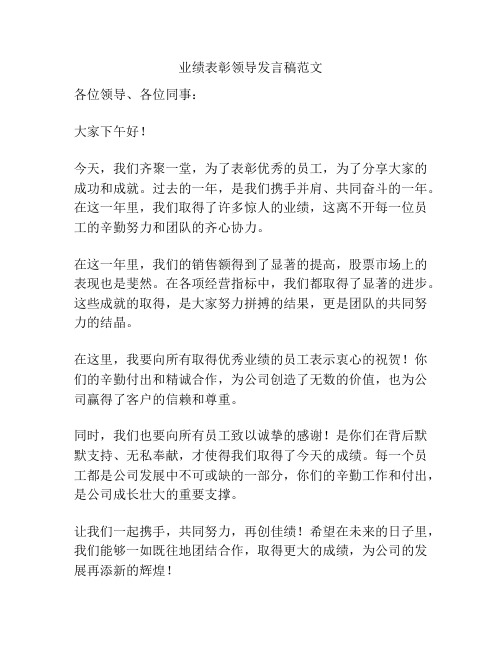 业绩表彰领导发言稿范文

各位领导、各位同事：

大家下午好！

今天，我们齐聚一堂，为了表彰优秀的员工，为了分享大家的成功和成就。过去的一年，是我们携手并肩、共同奋斗的一年。在这一年里，我们取得了许多惊人的业绩，这离不开每一位员工的辛勤努力和团队的齐心协力。

在这一年里，我们的销售额得到了显著的提高，股票市场上的表现也是斐然。在各项经营指标中，我们都取得了显著的进步。这些成就的取得，是大家努力拼搏的结果，更是团队的共同努力的结晶。

在这里，我要向所有取得优秀业绩的员工表示衷心的祝贺！你们的辛勤付出和精诚合作，为公司创造了无数的价值，也为公司赢得了客户的信赖和尊重。

同时，我们也要向所有员工致以诚挚的感谢！是你们在背后默默支持、无私奉献，才使得我们取得了今天的成绩。每一个员工都是公司发展中不可或缺的一部分，你们的辛勤工作和付出，是公司成长壮大的重要支撑。

让我们一起携手，共同努力，再创佳绩！希望在未来的日子里，我们能够一如既往地团结合作，取得更大的成绩，为公司的发展再添新的辉煌！